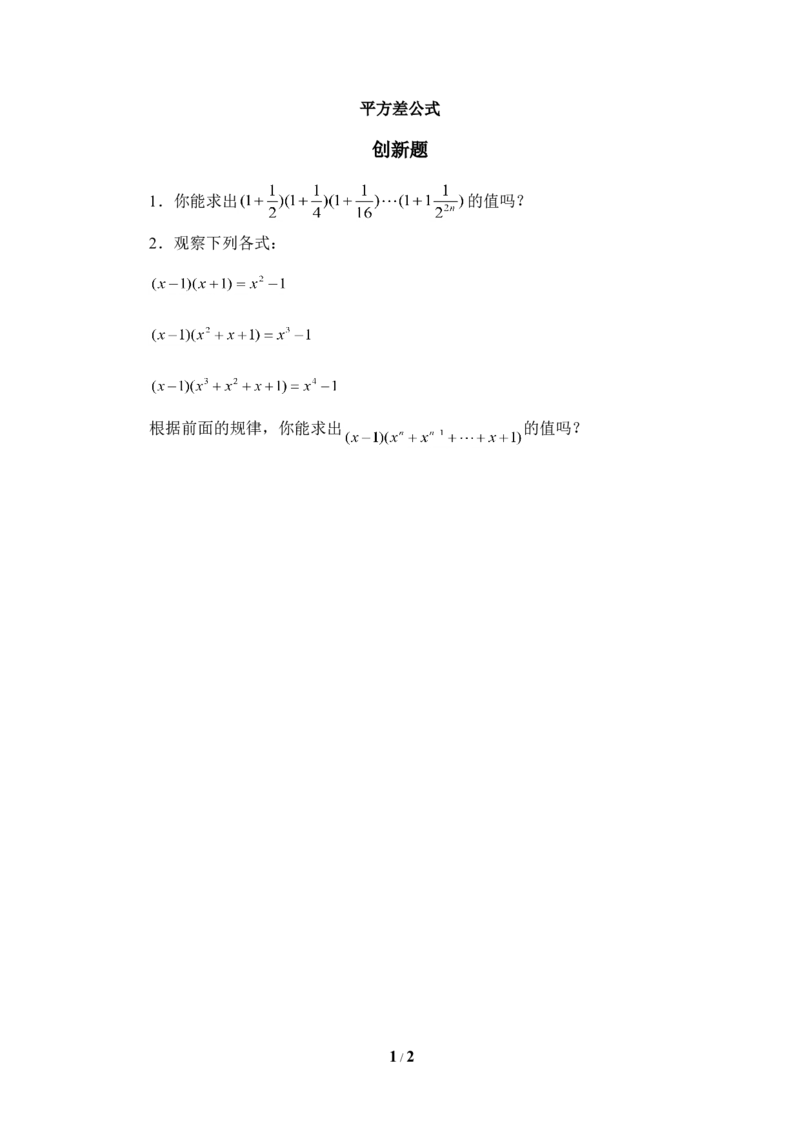 平方差公式

创新题

1．你能求出$(1+\frac{1}{2})(1+\frac{1}{4})(1+\frac{1}{16})\cdots(1+1\frac{1}{2^{2n}})$的值吗？

2．观察下列各式：

$(x-1)(x+1)=x^2-1$

$(x-1)(x^2+x+1)=x^3-1$

$(x-1)(x^3+x^2+x+1)=x^4-1$

根据前面的规律，你能求出$(x-1)(x^n+x^{n\ 1}+\cdots+x+1)$的值吗？

1 / 2